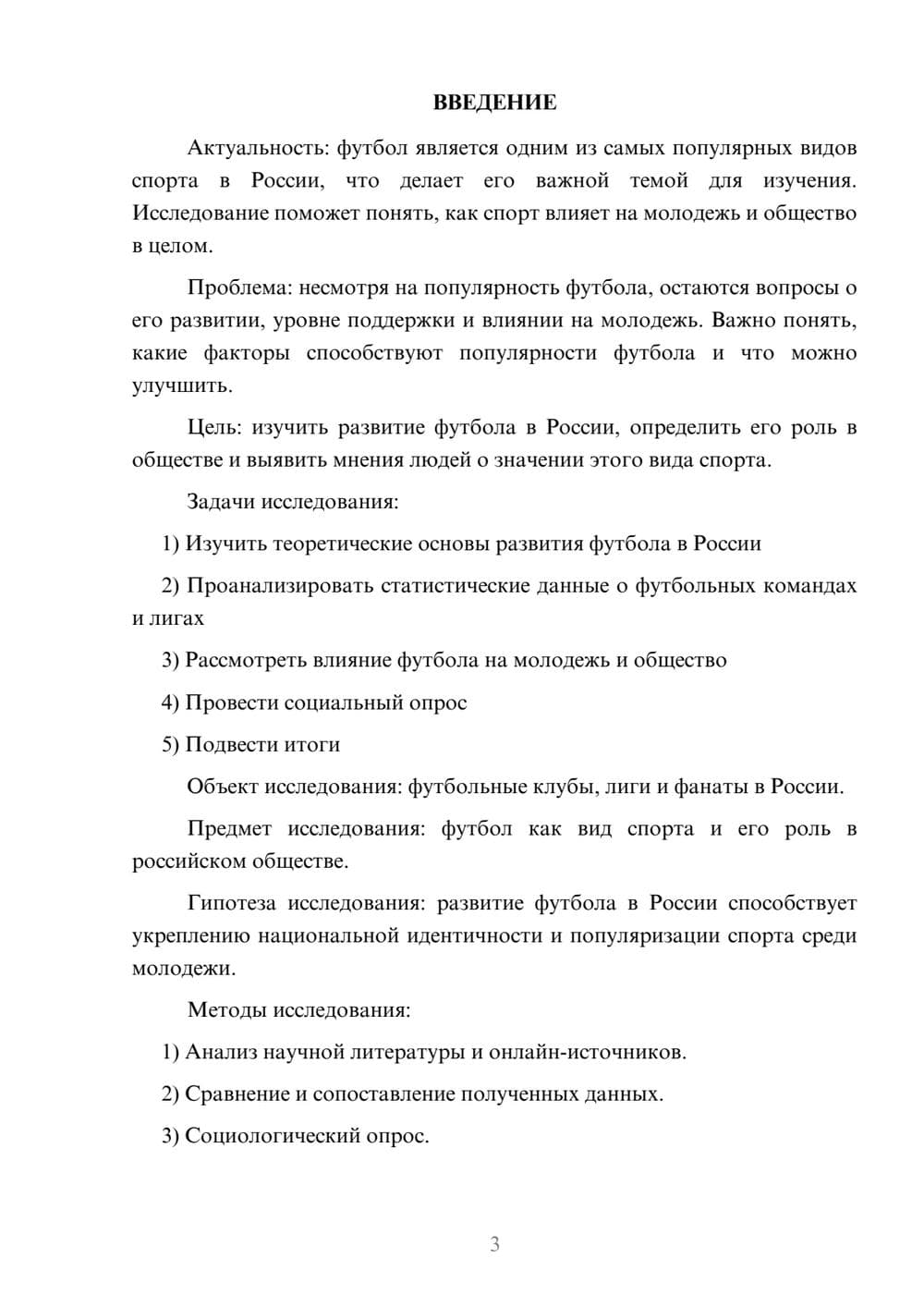 ВВЕДЕНИЕ

Актуальность: футбол является одним из самых популярных видов спорта в России, что делает его важной темой для изучения. Исследование поможет понять, как спорт влияет на молодежь и общество в целом.

Проблема: несмотря на популярность футбола, остаются вопросы о его развитии, уровне поддержки и влиянии на молодежь. Важно понять, какие факторы способствуют популярности футбола и что можно улучшить.

Цель: изучить развитие футбола в России, определить его роль в обществе и выявить мнения людей о значении этого вида спорта.

Задачи исследования:

1) Изучить теоретические основы развития футбола в России

2) Проанализировать статистические данные о футбольных командах и лигах

3) Рассмотреть влияние футбола на молодежь и общество

4) Провести социальный опрос

5) Подвести итоги

Объект исследования: футбольные клубы, лиги и фанаты в России.

Предмет исследования: футбол как вид спорта и его роль в российском обществе.

Гипотеза исследования: развитие футбола в России способствует укреплению национальной идентичности и популяризации спорта среди молодежи.

Методы исследования:

1) Анализ научной литературы и онлайн-источников.

2) Сравнение и сопоставление полученных данных.

3) Социологический опрос.

3